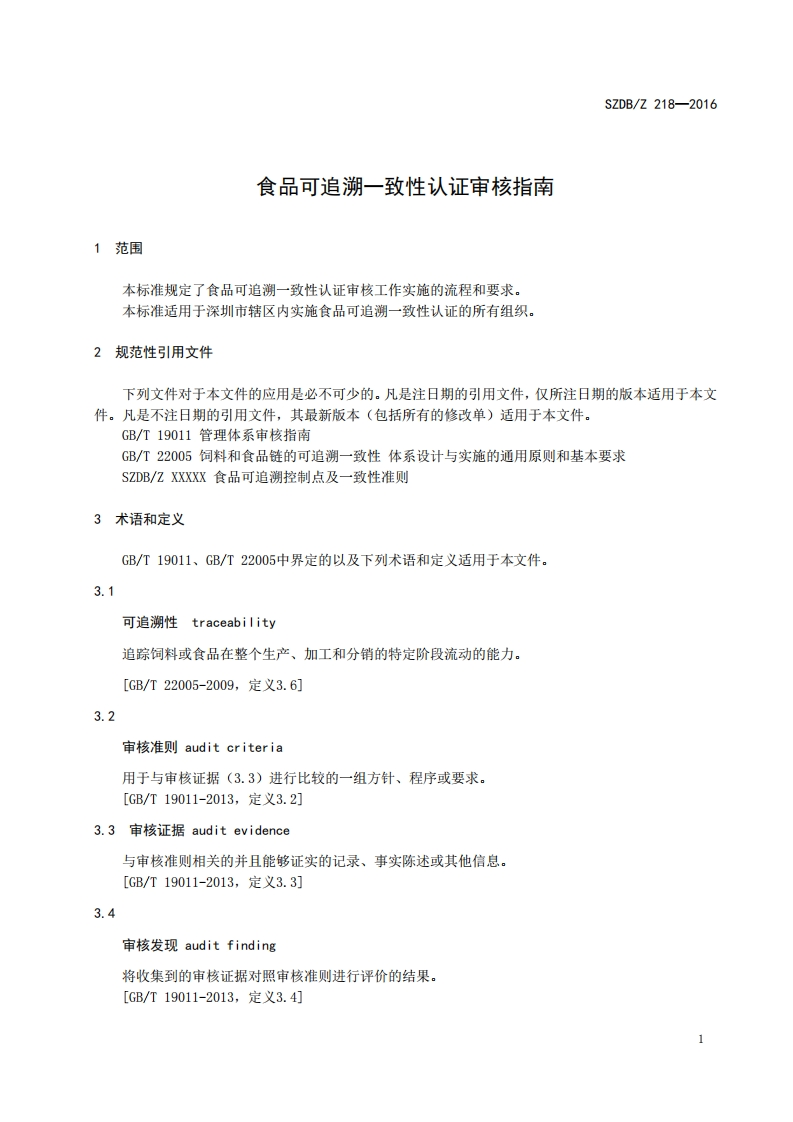 SZDB/Z 218—2016

食品可追溯一致性认证审核指南

1 范围

本标准规定了食品可追溯一致性认证审核工作实施的流程和要求。
本标准适用于深圳市辖区内实施食品可追溯一致性认证的所有组织。

2 规范性引用文件

下列文件对于本文件的应用是必不可少的。凡是注日期的引用文件，仅所注日期的版本适用于本文件。凡是不注日期的引用文件，其最新版本（包括所有的修改单）适用于本文件。
GB/T 19011 管理体系审核指南
GB/T 22005 饲料和食品链的可追溯一致性 体系设计与实施的通用原则和基本要求
SZDB/Z XXXXX 食品可追溯控制点及一致性准则

3 术语和定义

GB/T 19011、GB/T 22005中界定的以及下列术语和定义适用于本文件。

3.1

可追溯性 traceability

追踪饲料或食品在整个生产、加工和分销的特定阶段流动的能力。

[GB/T 22005-2009，定义3.6]

3.2

审核准则 audit criteria

用于与审核证据（3.3）进行比较的一组方针、程序或要求。
[GB/T 19011-2013，定义3.2]

3.3 审核证据 audit evidence

与审核准则相关的并且能够证实的记录、事实陈述或其他信息。
[GB/T 19011-2013，定义3.3]

3.4

审核发现 audit finding

将收集到的审核证据对照审核准则进行评价的结果。
[GB/T 19011-2013，定义3.4]

1